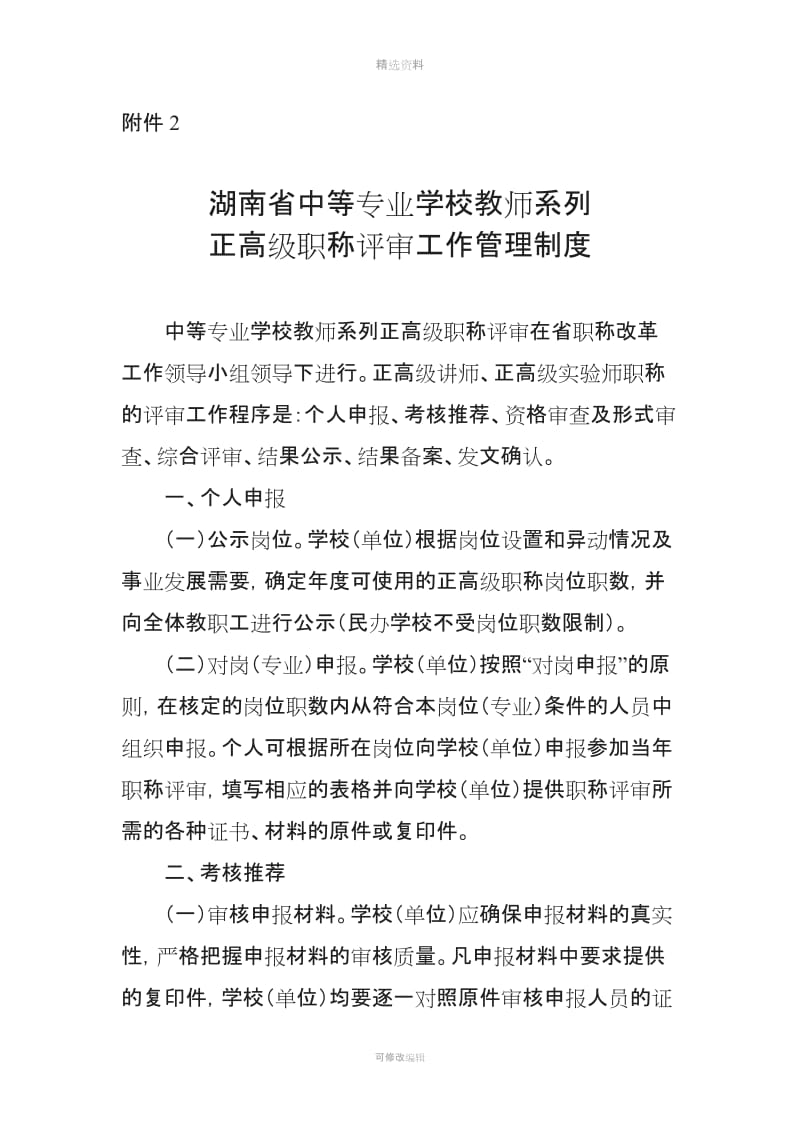 精选资料

附件 2

湖南省中等专业学校教师系列
正高级职称评审工作管理制度

中等专业学校教师系列正高级职称评审在省职称改革工作领导小组领导下进行。正高级讲师、正高级实验师职称的评审工作程序是：个人申报、考核推荐、资格审查及形式审查、综合评审、结果公示、结果备案、发文确认。

一、个人申报

（一）公示岗位。学校（单位）根据岗位设置和异动情况及事业发展需要，确定年度可使用的正高级职称岗位职数，并向全体教职工进行公示（民办学校不受岗位职数限制）。

（二）对岗（专业）申报。学校（单位）按照“对岗申报”的原则，在核定的岗位职数内从符合本岗位（专业）条件的人员中组织申报。个人可根据所在岗位向学校（单位）申报参加当年职称评审，填写相应的表格并向学校（单位）提供职称评审所需的各种证书、材料的原件或复印件。

二、考核推荐

（一）审核申报材料。学校（单位）应确保申报材料的真实性，严格把握申报材料的审核质量。凡申报材料中要求提供的复印件，学校（单位）均要逐一对照原件审核申报人员的证

可修改编辑